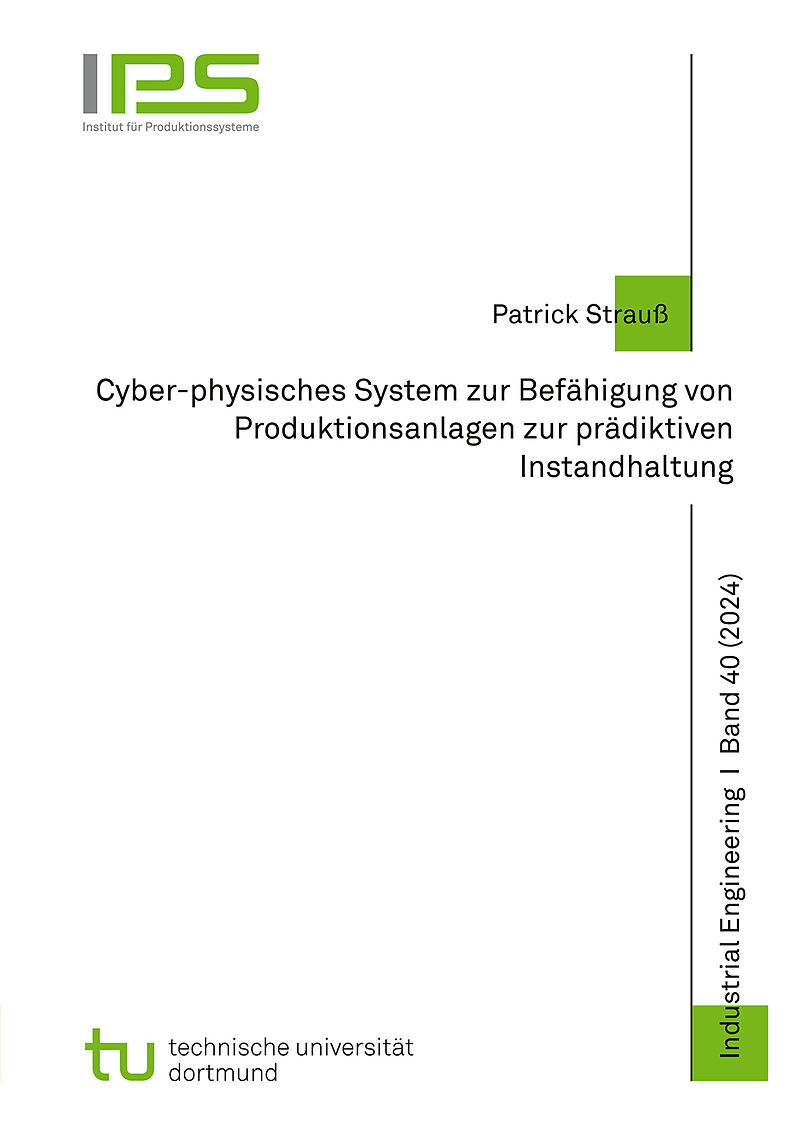 IPS
Institut für Produktionssysteme

Patrick Strauß

Cyber-physisches System zur Befähigung von Produktionsanlagen zur prädiktiven Instandhaltung

Industrial Engineering I Band 40 (2024)

tu technische universität dortmund